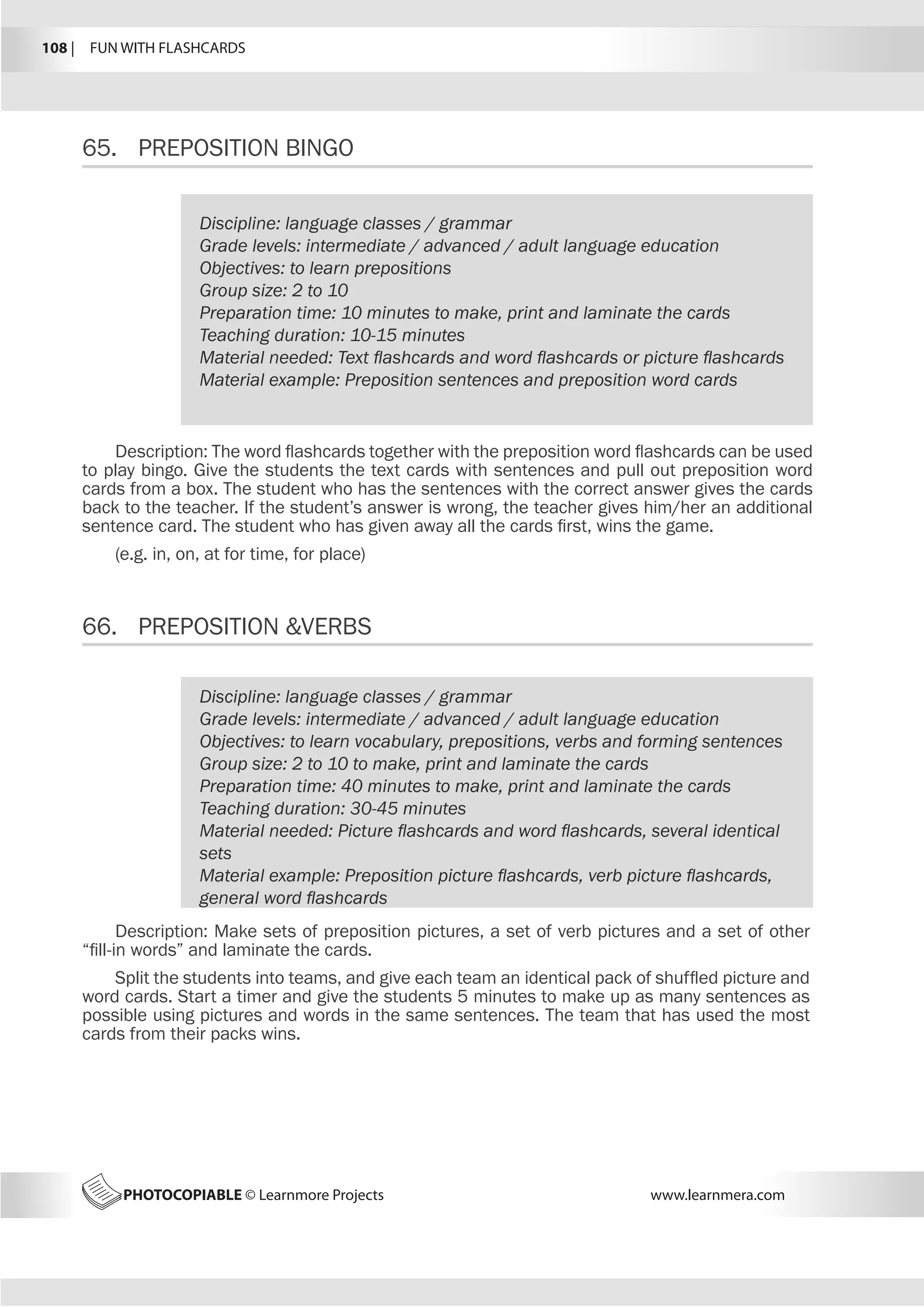 108 | FUN WITH FLASHCARDS

65. PREPOSITION BINGO

Discipline: language classes / grammar
Grade levels: intermediate / advanced / adult language education
Objectives: to learn prepositions
Group size: 2 to 10
Preparation time: 10 minutes to make, print and laminate the cards
Teaching duration: 10-15 minutes
Material needed: Text flashcards and word flashcards or picture flashcards
Material example: Preposition sentences and preposition word cards

Description: The word flashcards together with the preposition word flashcards can be used to play bingo. Give the students the text cards with sentences and pull out preposition word cards from a box. The student who has the sentences with the correct answer gives the cards back to the teacher. If the student's answer is wrong, the teacher gives him/her an additional sentence card. The student who has given away all the cards first, wins the game.

(e.g. in, on, at for time, for place)

66. PREPOSITION &VERBS

Discipline: language classes / grammar
Grade levels: intermediate / advanced / adult language education
Objectives: to learn vocabulary, prepositions, verbs and forming sentences
Group size: 2 to 10 to make, print and laminate the cards
Preparation time: 40 minutes to make, print and laminate the cards
Teaching duration: 30-45 minutes
Material needed: Picture flashcards and word flashcards, several identical sets
Material example: Preposition picture flashcards, verb picture flashcards, general word flashcards

Description: Make sets of preposition pictures, a set of verb pictures and a set of other "fill-in words" and laminate the cards.

Split the students into teams, and give each team an identical pack of shuffled picture and word cards. Start a timer and give the students 5 minutes to make up as many sentences as possible using pictures and words in the same sentences. The team that has used the most cards from their packs wins.

PHOTOCOPIABLE © Learnmore Projects www.learnmera.com